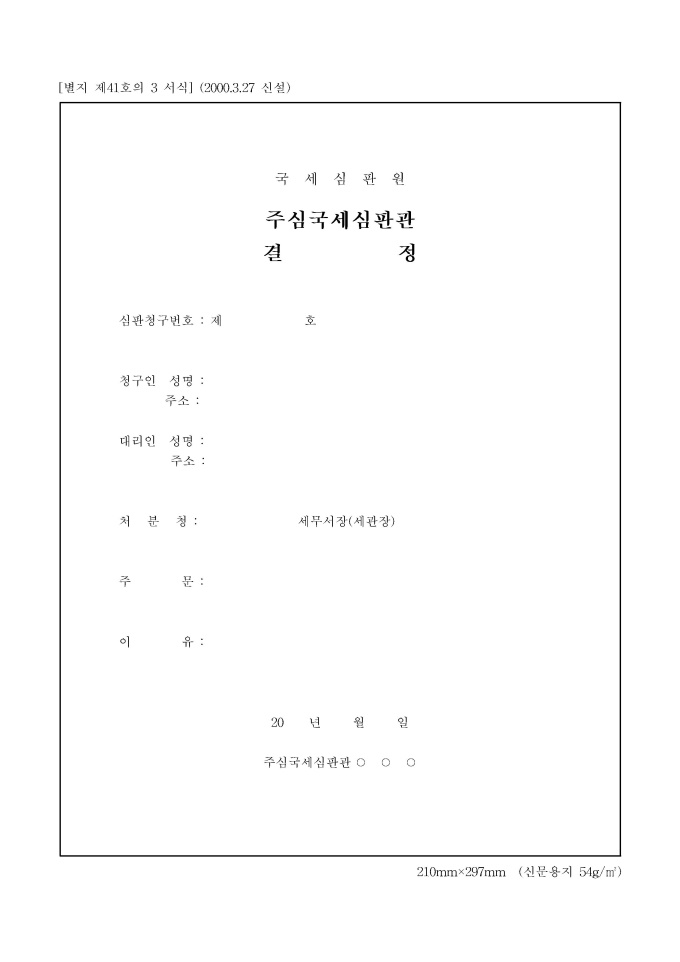 [별지 제41호의 3 서식] (2000.3.27 신설)

국 세 심 판 원

주심국세심판관
결 정

심판청구번호 : 제 호

청구인 성명 :
주소 :

대리인 성명 :
주소 :

처 분 청 : 세무서장(세관장)

주 문 :

이 유 :

20 년 월 일

주심국세심판관 ○ ○ ○

210mm×297mm (신문용지 54g/㎡)